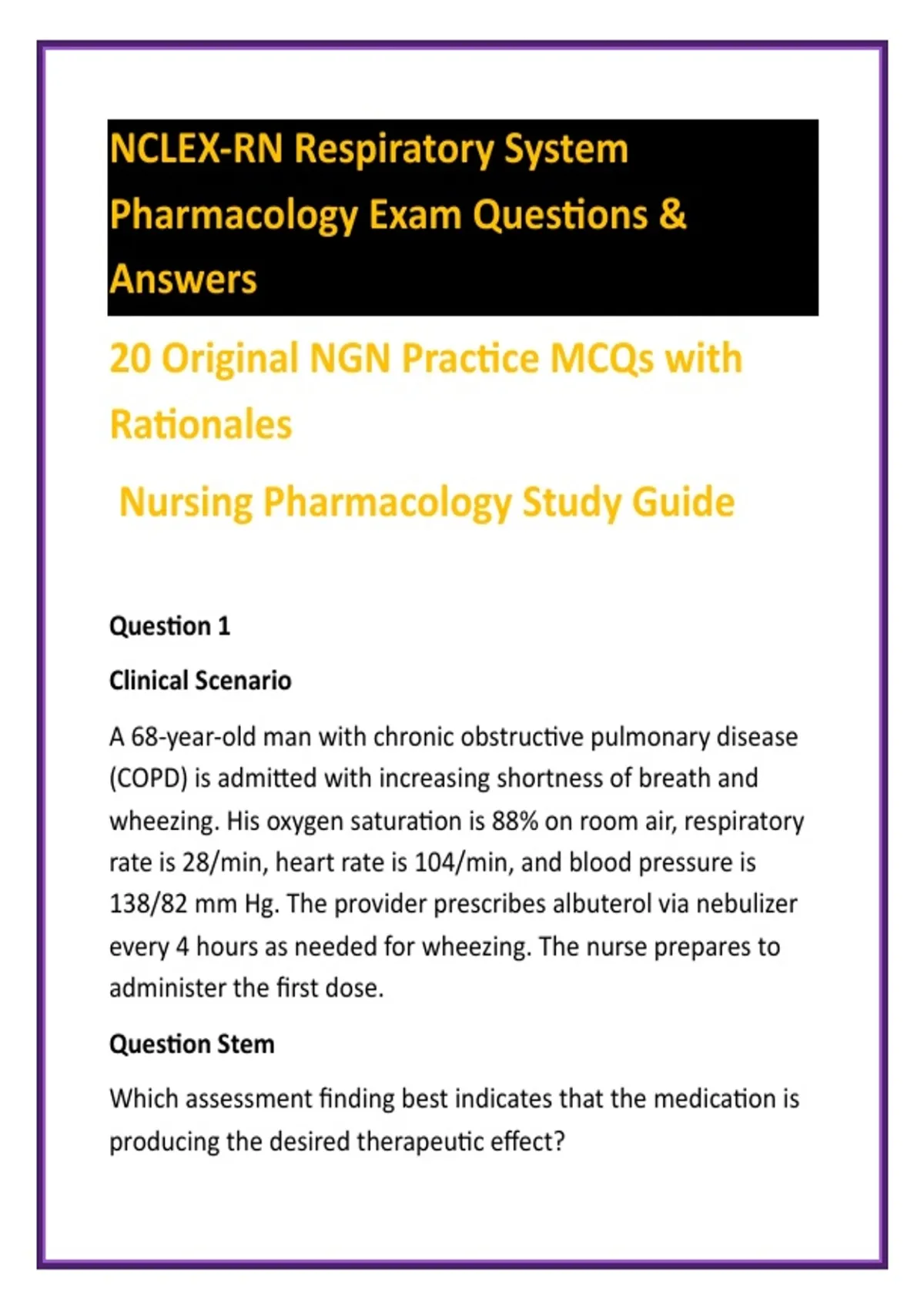 NCLEX-RN Respiratory System Pharmacology Exam Questions & Answers

20 Original NGN Practice MCQs with Rationales

Nursing Pharmacology Study Guide

Question 1

Clinical Scenario

A 68-year-old man with chronic obstructive pulmonary disease (COPD) is admitted with increasing shortness of breath and wheezing. His oxygen saturation is 88% on room air, respiratory rate is 28/min, heart rate is 104/min, and blood pressure is 138/82 mm Hg. The provider prescribes albuterol via nebulizer every 4 hours as needed for wheezing. The nurse prepares to administer the first dose.

Question Stem

Which assessment finding best indicates that the medication is producing the desired therapeutic effect?